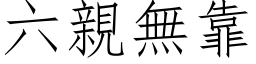 六親無靠